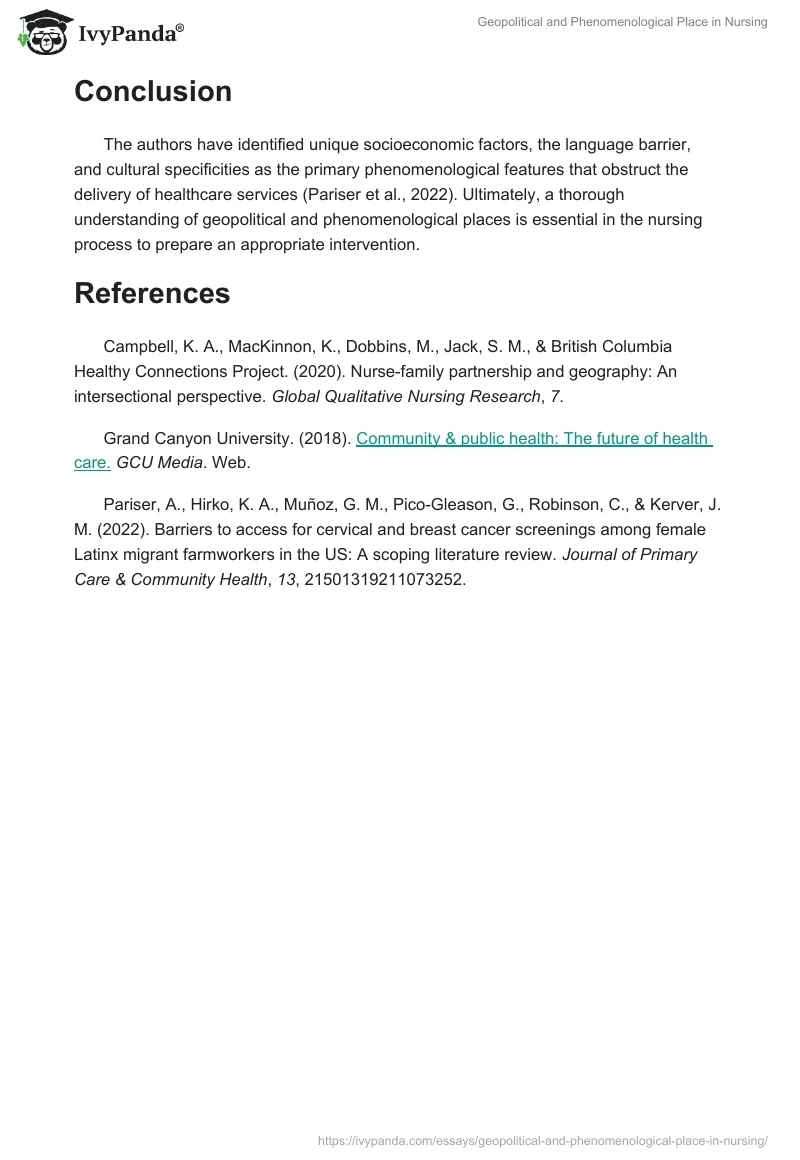 IvyPanda®

Geopolitical and Phenomenological Place in Nursing

Conclusion

The authors have identified unique socioeconomic factors, the language barrier, and cultural specificities as the primary phenomenological features that obstruct the delivery of healthcare services (Pariser et al., 2022). Ultimately, a thorough understanding of geopolitical and phenomenological places is essential in the nursing process to prepare an appropriate intervention.

References

Campbell, K. A., MacKinnon, K., Dobbins, M., Jack, S. M., & British Columbia Healthy Connections Project. (2020). Nurse-family partnership and geography: An intersectional perspective. Global Qualitative Nursing Research, 7.

Grand Canyon University. (2018). Community & public health: The future of health care. GCU Media. Web.

Pariser, A., Hirko, K. A., Muñoz, G. M., Pico-Gleason, G., Robinson, C., & Kerver, J. M. (2022). Barriers to access for cervical and breast cancer screenings among female Latinx migrant farmworkers in the US: A scoping literature review. Journal of Primary Care & Community Health, 13, 21501319211073252.

https://ivypanda.com/essays/geopolitical-and-phenomenological-place-in-nursing/